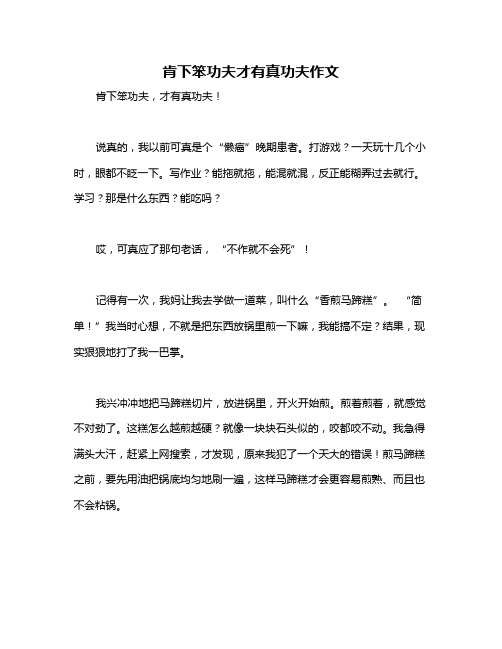 肯下笨功夫才有真功夫作文

肯下笨功夫，才有真功夫！

说真的，我以前可真是个“懒癌”晚期患者。打游戏？一天玩十几个小时，眼都不眨一下。写作业？能拖就拖，能混就混，反正能糊弄过去就行。学习？那是什么东西？能吃吗？

哎，可真应了那句老话，“不作就不会死”！

记得有一次，我妈让我去学做一道菜，叫什么“香煎马蹄糕”。“简单！”我当时心想，不就是把东西放锅里煎一下嘛，我能搞不定？结果，现实狠狠地打了我一巴掌。

我兴冲冲地把马蹄糕切片，放进锅里，开火开始煎。煎着煎着，就感觉不对劲了。这糕怎么越煎越硬？就像一块块石头似的，咬都咬不动。我急得满头大汗，赶紧上网搜索，才发现，原来我犯了一个天大的错误！煎马蹄糕之前，要先用油把锅底均匀地刷一遍，这样马蹄糕才会更容易煎熟、而且也不会粘锅。